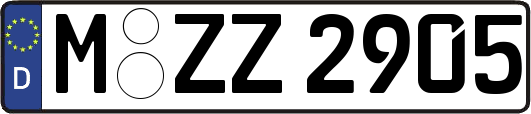 D
M ZZ 2905